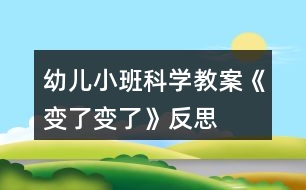 幼儿小班科学教案《变了变了》反思